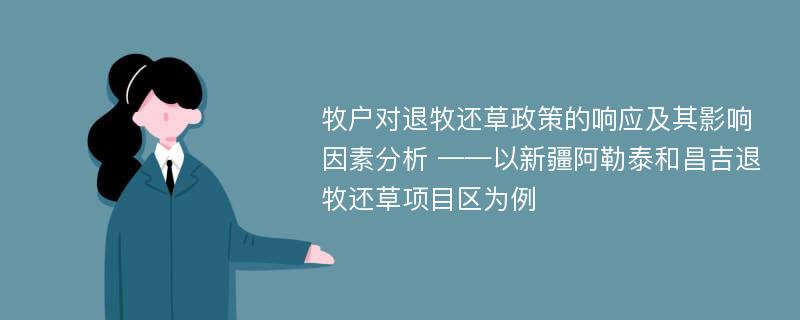 牧户对退牧还草政策的响应及其影响因素分析 ——以新疆阿勒泰和昌吉退牧还草项目区为例